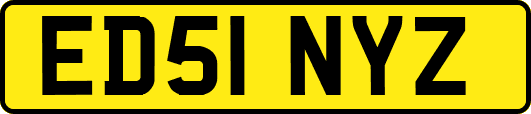 ED51 NYZ